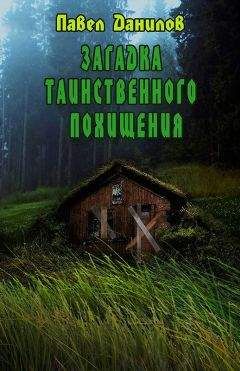 Павел Данилов

ЗАГАДКА ТАИНСТВЕННОГО ПОХИЩЕНИЯ